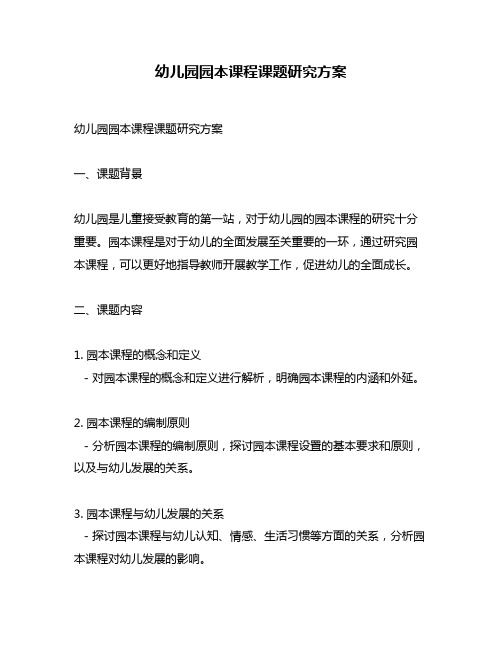 幼儿园园本课程课题研究方案

幼儿园园本课程课题研究方案

一、课题背景

幼儿园是儿童接受教育的第一站，对于幼儿园的园本课程的研究十分重要。园本课程是对于幼儿的全面发展至关重要的一环，通过研究园本课程，可以更好地指导教师开展教学工作，促进幼儿的全面成长。

二、课题内容

1. 园本课程的概念和定义
- 对园本课程的概念和定义进行解析，明确园本课程的内涵和外延。

2. 园本课程的编制原则
- 分析园本课程的编制原则，探讨园本课程设置的基本要求和原则，以及与幼儿发展的关系。

3. 园本课程与幼儿发展的关系
- 探讨园本课程与幼儿认知、情感、生活习惯等方面的关系，分析园本课程对幼儿发展的影响。